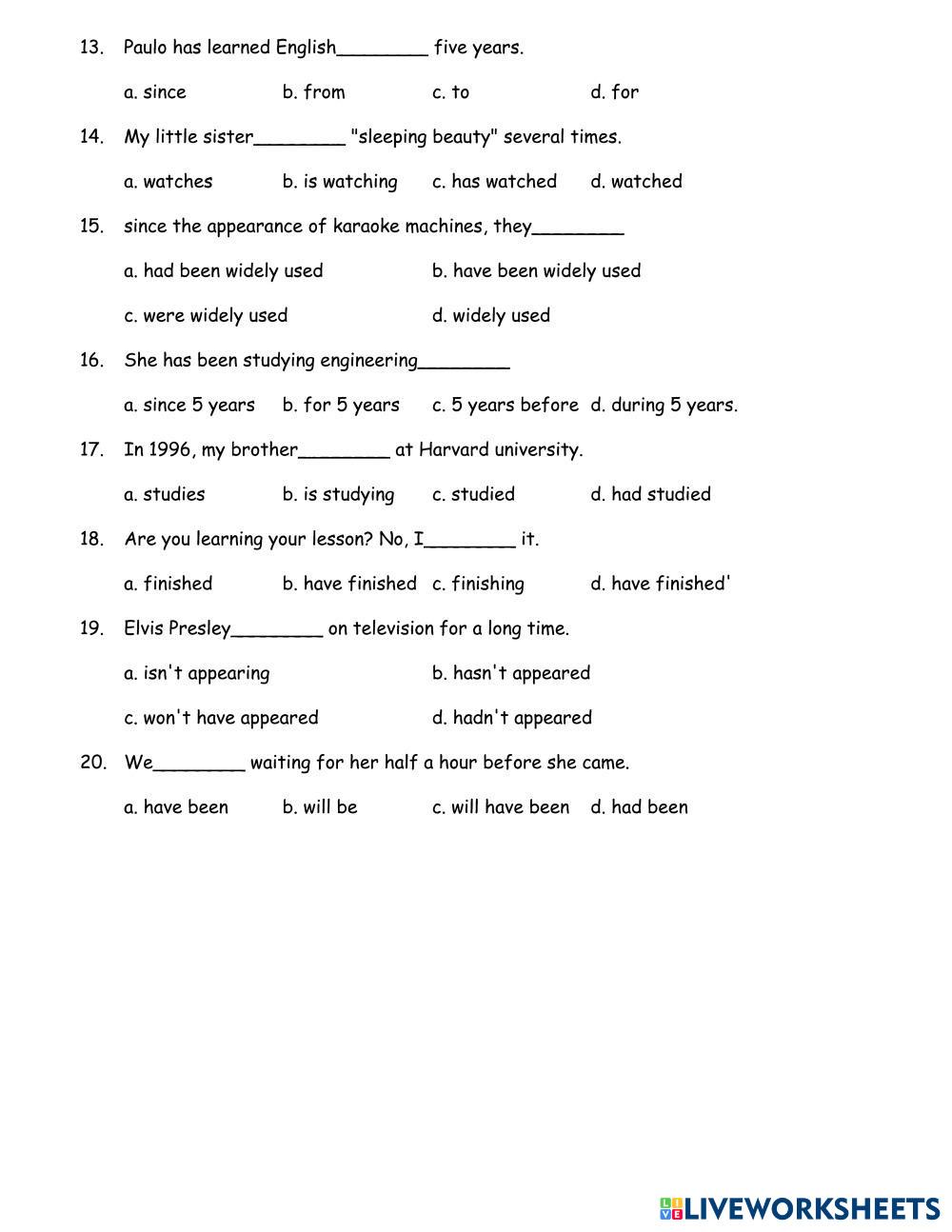 13. Paulo has learned English________ five years.

a. since b. from c. to d. for

14. My little sister________ "sleeping beauty" several times.

a. watches b. is watching c. has watched d. watched

15. since the appearance of karaoke machines, they________

a. had been widely used b. have been widely used

c. were widely used d. widely used

16. She has been studying engineering________

a. since 5 years b. for 5 years c. 5 years before d. during 5 years.

17. In 1996, my brother________ at Harvard university.

a. studies b. is studying c. studied d. had studied

18. Are you learning your lesson? No, I________ it.

a. finished b. have finished c. finishing d. have finished'

19. Elvis Presley________ on television for a long time.

a. isn't appearing b. hasn't appeared

c. won't have appeared d. hadn't appeared

20. We________ waiting for her half a hour before she came.

a. have been b. will be c. will have been d. had been

LIVEWORKSHEETS